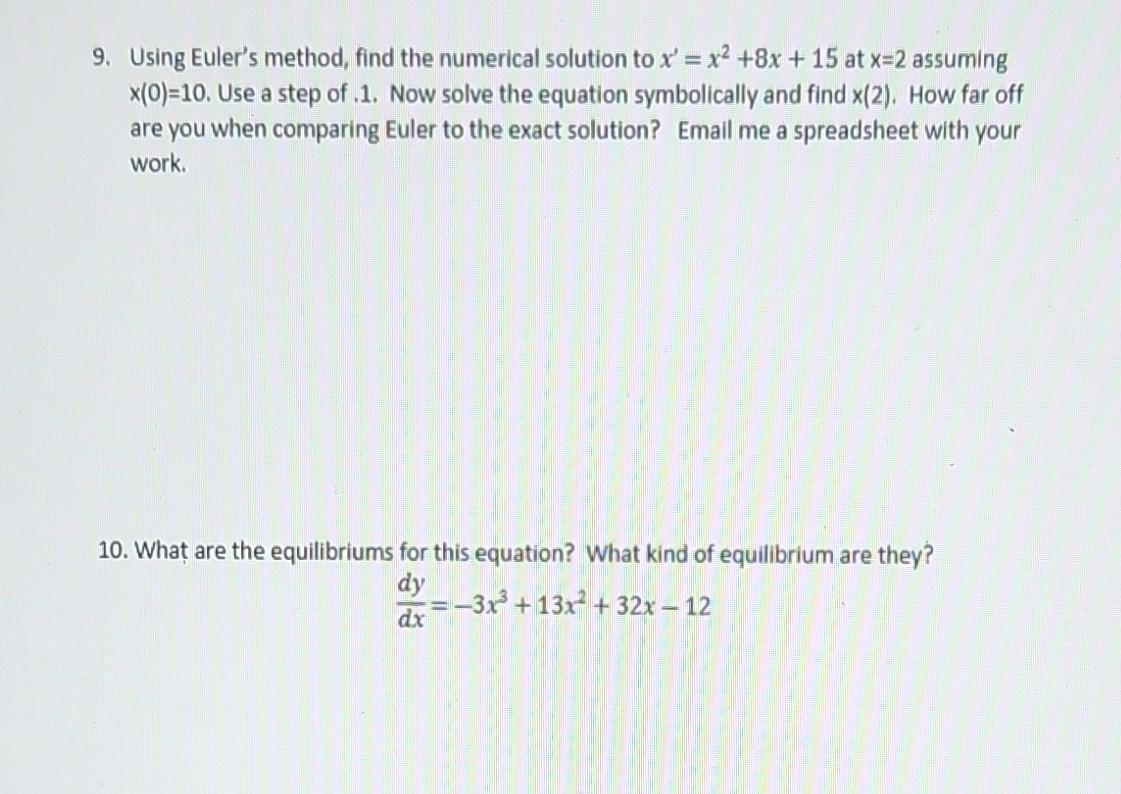 9. Using Euler's method, find the numerical solution to $x' = x^2 + 8x + 15$ at x=2 assuming x(0)=10. Use a step of .1. Now solve the equation symbolically and find x(2). How far off are you when comparing Euler to the exact solution? Email me a spreadsheet with your work.

10. What are the equilibriums for this equation? What kind of equilibrium are they?

$\frac{dy}{dx} = -3x^3 + 13x^2 + 32x - 12$